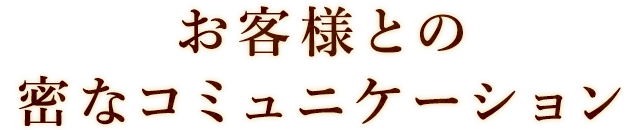 お客様との
密なコミュニケーション